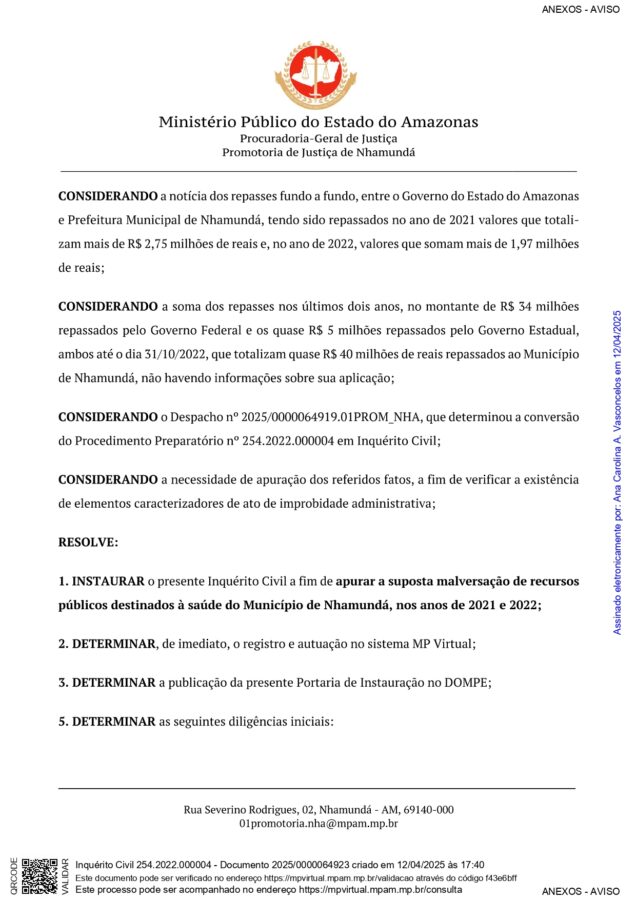 ANEXOS - AVISO

Ministério Público do Estado do Amazonas
Procuradoria-Geral de Justiça
Promotoria de Justiça de Nhamundá

**CONSIDERANDO** a notícia dos repasses fundo a fundo, entre o Governo do Estado do Amazonas e Prefeitura Municipal de Nhamundá, tendo sido repassados no ano de 2021 valores que totalizam mais de R$ 2,75 milhões de reais e, no ano de 2022, valores que somam mais de 1,97 milhões de reais;

**CONSIDERANDO** a soma dos repasses nos últimos dois anos, no montante de R$ 34 milhões repassados pelo Governo Federal e os quase R$ 5 milhões repassados pelo Governo Estadual, ambos até o dia 31/10/2022, que totalizam quase R$ 40 milhões de reais repassados ao Município de Nhamundá, não havendo informações sobre sua aplicação;

**CONSIDERANDO** o Despacho nº 2025/0000064919.01PROM_NHA, que determinou a conversão do Procedimento Preparatório nº 254.2022.000004 em Inquérito Civil;

**CONSIDERANDO** a necessidade de apuração dos referidos fatos, a fim de verificar a existência de elementos caracterizadores de ato de improbidade administrativa;

**RESOLVE:**

**1. INSTAURAR** o presente Inquérito Civil a fim de **apurar a suposta malversação de recursos públicos destinados à saúde do Município de Nhamundá, nos anos de 2021 e 2022;**

**2. DETERMINAR**, de imediato, o registro e autuação no sistema MP Virtual;

**3. DETERMINAR** a publicação da presente Portaria de Instauração no DOMPE;

**5. DETERMINAR** as seguintes diligências iniciais:

Assinado eletronicamente por: Ana Carolina A. Vasconcelos em 12/04/2025

Rua Severino Rodrigues, 02, Nhamundá - AM, 69140-000
01promotoria.nha@mpam.mp.br

QRCODE VALIDAR
Inquérito Civil 254.2022.000004 - Documento 2025/0000064923 criado em 12/04/2025 às 17:40
Este documento pode ser verificado no endereço https://mpvirtual.mpam.mp.br/validacao através do código f43e6bff
Este processo pode ser acompanhado no endereço https://mpvirtual.mpam.mp.br/consulta

ANEXOS - AVISO